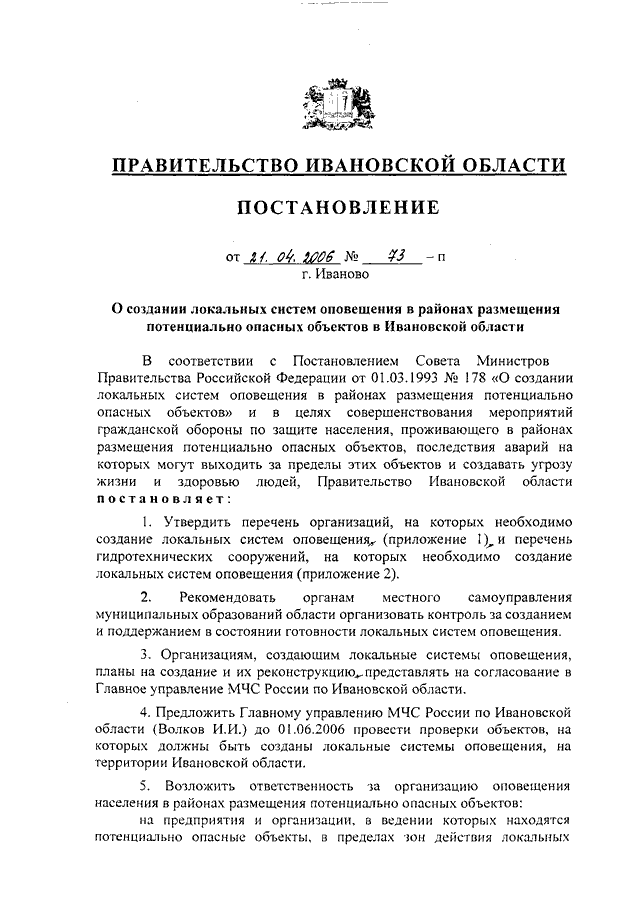 ПРАВИТЕЛЬСТВО ИВАНОВСКОЙ ОБЛАСТИ

ПОСТАНОВЛЕНИЕ

от 21. 04. 2006 № 73 – п
г. Иваново

О создании локальных систем оповещения в районах размещения потенциально опасных объектов в Ивановской области

В соответствии с Постановлением Совета Министров Правительства Российской Федерации от 01.03.1993 № 178 «О создании локальных систем оповещения в районах размещения потенциально опасных объектов» и в целях совершенствования мероприятий гражданской обороны по защите населения, проживающего в районах размещения потенциально опасных объектов, последствия аварий на которых могут выходить за пределы этих объектов и создавать угрозу жизни и здоровью людей, Правительство Ивановской области постановляет:

1. Утвердить перечень организаций, на которых необходимо создание локальных систем оповещения, (приложение 1), и перечень гидротехнических сооружений, на которых необходимо создание локальных систем оповещения (приложение 2).

2. Рекомендовать органам местного самоуправления муниципальных образований области организовать контроль за созданием и поддержанием в состоянии готовности локальных систем оповещения.

3. Организациям, создающим локальные системы оповещения, планы на создание и их реконструкцию, представлять на согласование в Главное управление МЧС России по Ивановской области.

4. Предложить Главному управлению МЧС России по Ивановской области (Волков И.И.) до 01.06.2006 провести проверки объектов, на которых должны быть созданы локальные системы оповещения, на территории Ивановской области.

5. Возложить ответственность за организацию оповещения населения в районах размещения потенциально опасных объектов:

на предприятия и организации, в ведении которых находятся потенциально опасные объекты, в пределах зон действия локальных